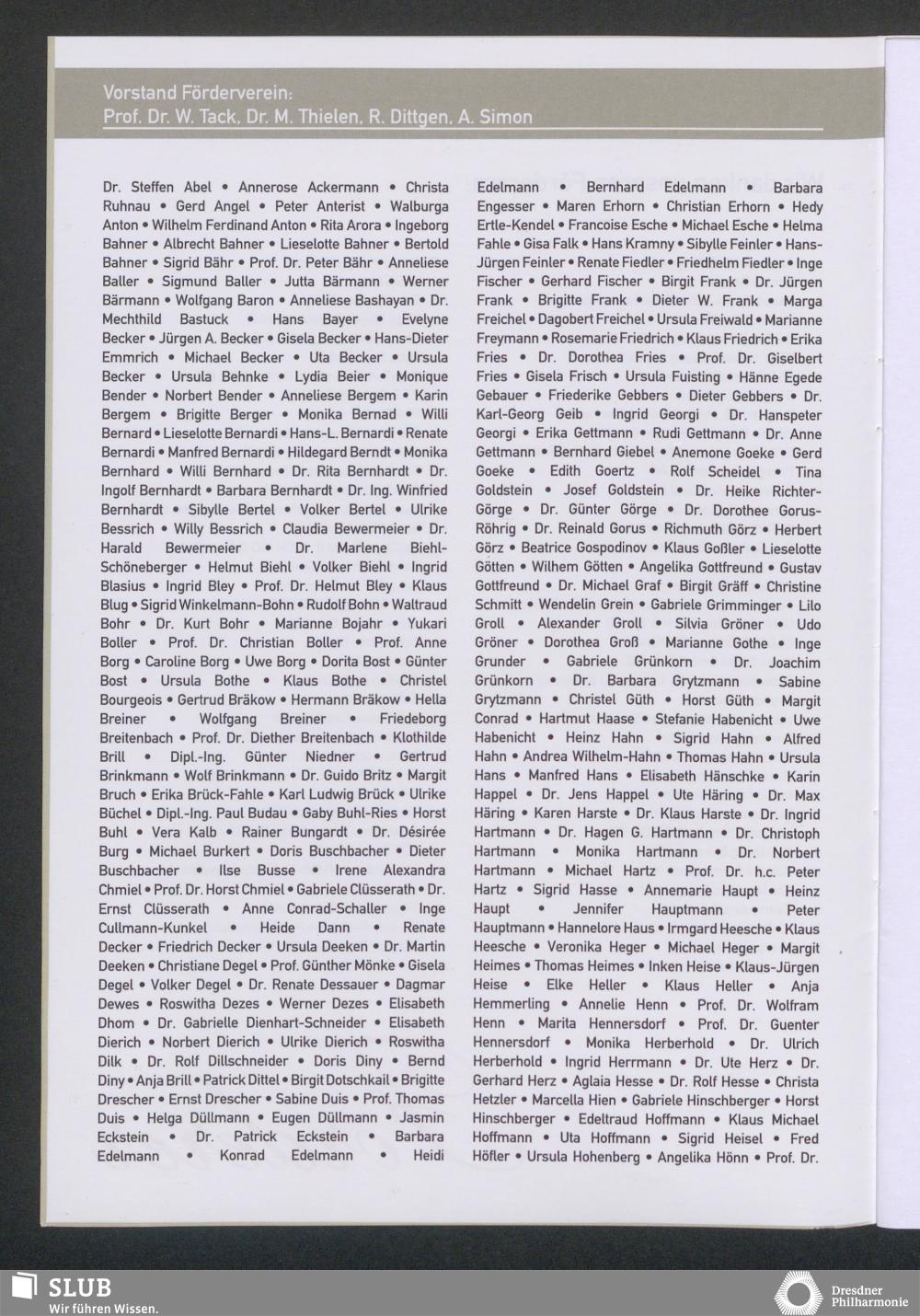 Vorstand Förderverein:
Prof. Dr. W. Tack, Dr. M. Thielen, R. Dittgen, A. Simon

Dr. Steffen Abel • Annerose Ackermann • Christa Ruhnau • Gerd Angel • Peter Anterist • Walburga Anton • Wilhelm Ferdinand Anton • Rita Arora • Ingeborg Bahner • Albrecht Bahner • Lieselotte Bahner • Bertold Bahner • Sigrid Bähr • Prof. Dr. Peter Bähr • Anneliese Baller • Sigmund Baller • Jutta Bärmann • Werner Bärmann • Wolfgang Baron • Anneliese Bashayan • Dr. Mechthild Bastuck • Hans Bayer • Evelyne Becker • Jürgen A. Becker • Gisela Becker • Hans-Dieter Emmrich • Michael Becker • Uta Becker • Ursula Becker • Ursula Behnke • Lydia Beier • Monique Bender • Norbert Bender • Anneliese Bergem • Karin Bergem • Brigitte Berger • Monika Bernad • Willi Bernard • Lieselotte Bernardi • Hans-L. Bernardi • Renate Bernardi • Manfred Bernardi • Hildegard Berndt • Monika Bernhard • Willi Bernhard • Dr. Rita Bernhardt • Dr. Ingolf Bernhardt • Barbara Bernhardt • Dr. Ing. Winfried Bernhardt • Sibylle Bertel • Volker Bertel • Ulrike Bessrich • Willy Bessrich • Claudia Bewermeier • Dr. Harald Bewermeier • Dr. Marlene Biehl-Schöneberger • Helmut Biehl • Volker Biehl • Ingrid Blasius • Ingrid Bley • Prof. Dr. Helmut Bley • Klaus Blug • Sigrid Winkelmann-Bohn • Rudolf Bohn • Waltraud Bohr • Dr. Kurt Bohr • Marianne Bojahr • Yukari Boller • Prof. Dr. Christian Boller • Prof. Anne Borg • Caroline Borg • Uwe Borg • Dorita Bost • Günter Bost • Ursula Bothe • Klaus Bothe • Christel Bourgeois • Gertrud Bräkow • Hermann Bräkow • Hella Breiner • Wolfgang Breiner • Friedeborg Breitenbach • Prof. Dr. Diether Breitenbach • Klothilde Brill • Dipl.-Ing. Günter Niedner • Gertrud Brinkmann • Wolf Brinkmann • Dr. Guido Britz • Margit Bruch • Erika Brück-Fahle • Karl Ludwig Brück • Ulrike Büchel • Dipl.-Ing. Paul Budau • Gaby Buhl-Ries • Horst Buhl • Vera Kalb • Rainer Bungardt • Dr. Désirée Burg • Michael Burkert • Doris Buschbacher • Dieter Buschbacher • Ilse Busse • Irene Alexandra Chmiel • Prof. Dr. Horst Chmiel • Gabriele Clüsserath • Dr. Ernst Clüsserath • Anne Conrad-Schaller • Inge Cullmann-Kunkel • Heide Dann • Renate Decker • Friedrich Decker • Ursula Deeken • Dr. Martin Deeken • Christiane Degel • Prof. Günther Mönke • Gisela Degel • Volker Degel • Dr. Renate Dessauer • Dagmar Dewes • Roswitha Dezes • Werner Dezes • Elisabeth Dhom • Dr. Gabrielle Dienhart-Schneider • Elisabeth Dierich • Norbert Dierich • Ulrike Dierich • Roswitha Dilk • Dr. Rolf Dillschneider • Doris Diny • Bernd Diny • Anja Brill • Patrick Dittel • Birgit Dotschkail • Brigitte Drescher • Ernst Drescher • Sabine Duis • Prof. Thomas Duis • Helga Düllmann • Eugen Düllmann • Jasmin Eckstein • Dr. Patrick Eckstein • Barbara Edelmann • Konrad Edelmann • Heidi

Edelmann • Bernhard Edelmann • Barbara Engesser • Maren Erhorn • Christian Erhorn • Hedy Ertle-Kendel • Francoise Esche • Michael Esche • Helma Fahle • Gisa Falk • Hans Kramny • Sibylle Feinler • Hans-Jürgen Feinler • Renate Fiedler • Friedhelm Fiedler • Inge Fischer • Gerhard Fischer • Birgit Frank • Dr. Jürgen Frank • Brigitte Frank • Dieter W. Frank • Marga Freichel • Dagobert Freichel • Ursula Freiwald • Marianne Freymann • Rosemarie Friedrich • Klaus Friedrich • Erika Fries • Dr. Dorothea Fries • Prof. Dr. Giselbert Fries • Gisela Frisch • Ursula Fuisting • Hänne Egede Gebauer • Friederike Gebbers • Dieter Gebbers • Dr. Karl-Georg Geib • Ingrid Georgi • Dr. Hanspeter Georgi • Erika Gettmann • Rudi Gettmann • Dr. Anne Gettmann • Bernhard Giebel • Anemone Goeke • Gerd Goeke • Edith Goertz • Rolf Scheidel • Tina Goldstein • Josef Goldstein • Dr. Heike Richter-Görge • Dr. Günter Görge • Dr. Dorothee Gorus-Röhrig • Dr. Reinald Gorus • Richmuth Görz • Herbert Görz • Beatrice Gospodinov • Klaus Goßler • Lieselotte Götten • Wilhem Götten • Angelika Gottfreund • Gustav Gottfreund • Dr. Michael Graf • Birgit Gräff • Christine Schmitt • Wendelin Grein • Gabriele Grimminger • Lilo Groll • Alexander Groll • Silvia Gröner • Udo Gröner • Dorothea Groß • Marianne Gothe • Inge Grunder • Gabriele Grünkorn • Dr. Joachim Grünkorn • Dr. Barbara Grytzmann • Sabine Grytzmann • Christel Güth • Horst Güth • Margit Conrad • Hartmut Haase • Stefanie Habenicht • Uwe Habenicht • Heinz Hahn • Sigrid Hahn • Alfred Hahn • Andrea Wilhelm-Hahn • Thomas Hahn • Ursula Hans • Manfred Hans • Elisabeth Hänschke • Karin Happel • Dr. Jens Happel • Ute Häring • Dr. Max Häring • Karen Harste • Dr. Klaus Harste • Dr. Ingrid Hartmann • Dr. Hagen G. Hartmann • Dr. Christoph Hartmann • Monika Hartmann • Dr. Norbert Hartmann • Michael Hartz • Prof. Dr. h.c. Peter Hartz • Sigrid Hasse • Annemarie Haupt • Heinz Haupt • Jennifer Hauptmann • Peter Hauptmann • Hannelore Haus • Irmgard Heesche • Klaus Heesche • Veronika Heger • Michael Heger • Margit Heimes • Thomas Heimes • Inken Heise • Klaus-Jürgen Heise • Elke Heller • Klaus Heller • Anja Hemmerling • Annelie Henn • Prof. Dr. Wolfram Henn • Marita Hennersdorf • Prof. Dr. Guenter Hennersdorf • Monika Herberhold • Dr. Ulrich Herberhold • Ingrid Herrmann • Dr. Ute Herz • Dr. Gerhard Herz • Aglaia Hesse • Dr. Rolf Hesse • Christa Hetzler • Marcella Hien • Gabriele Hinschberger • Horst Hinschberger • Edeltraud Hoffmann • Klaus Michael Hoffmann • Uta Hoffmann • Sigrid Heisel • Fred Höfler • Ursula Hohenberg • Angelika Hönn • Prof. Dr.

SLUB
Wir führen Wissen.

Dresdner Philharmonie